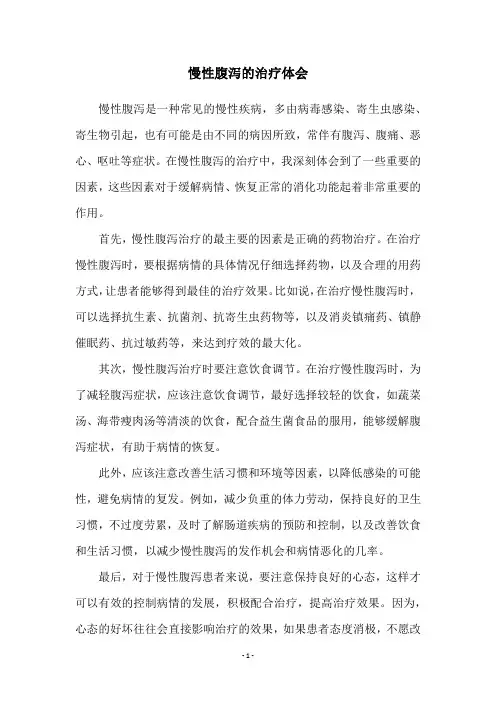 慢性腹泻的治疗体会

慢性腹泻是一种常见的慢性疾病，多由病毒感染、寄生虫感染、寄生物引起，也有可能是由不同的病因所致，常伴有腹泻、腹痛、恶心、呕吐等症状。在慢性腹泻的治疗中，我深刻体会到了一些重要的因素，这些因素对于缓解病情、恢复正常的消化功能起着非常重要的作用。

首先，慢性腹泻治疗的最主要的因素是正确的药物治疗。在治疗慢性腹泻时，要根据病情的具体情况仔细选择药物，以及合理的用药方式，让患者能够得到最佳的治疗效果。比如说，在治疗慢性腹泻时，可以选择抗生素、抗菌剂、抗寄生虫药物等，以及消炎镇痛药、镇静催眠药、抗过敏药等，来达到疗效的最大化。

其次，慢性腹泻治疗时要注意饮食调节。在治疗慢性腹泻时，为了减轻腹泻症状，应该注意饮食调节，最好选择较轻的饮食，如蔬菜汤、海带瘦肉汤等清淡的饮食，配合益生菌食品的服用，能够缓解腹泻症状，有助于病情的恢复。

此外，应该注意改善生活习惯和环境等因素，以降低感染的可能性，避免病情的复发。例如，减少负重的体力劳动，保持良好的卫生习惯，不过度劳累，及时了解肠道疾病的预防和控制，以及改善饮食和生活习惯，以减少慢性腹泻的发作机会和病情恶化的几率。

最后，对于慢性腹泻患者来说，要注意保持良好的心态，这样才可以有效的控制病情的发展，积极配合治疗，提高治疗效果。因为，心态的好坏往往会直接影响治疗的效果，如果患者态度消极，不愿改

- 1 -